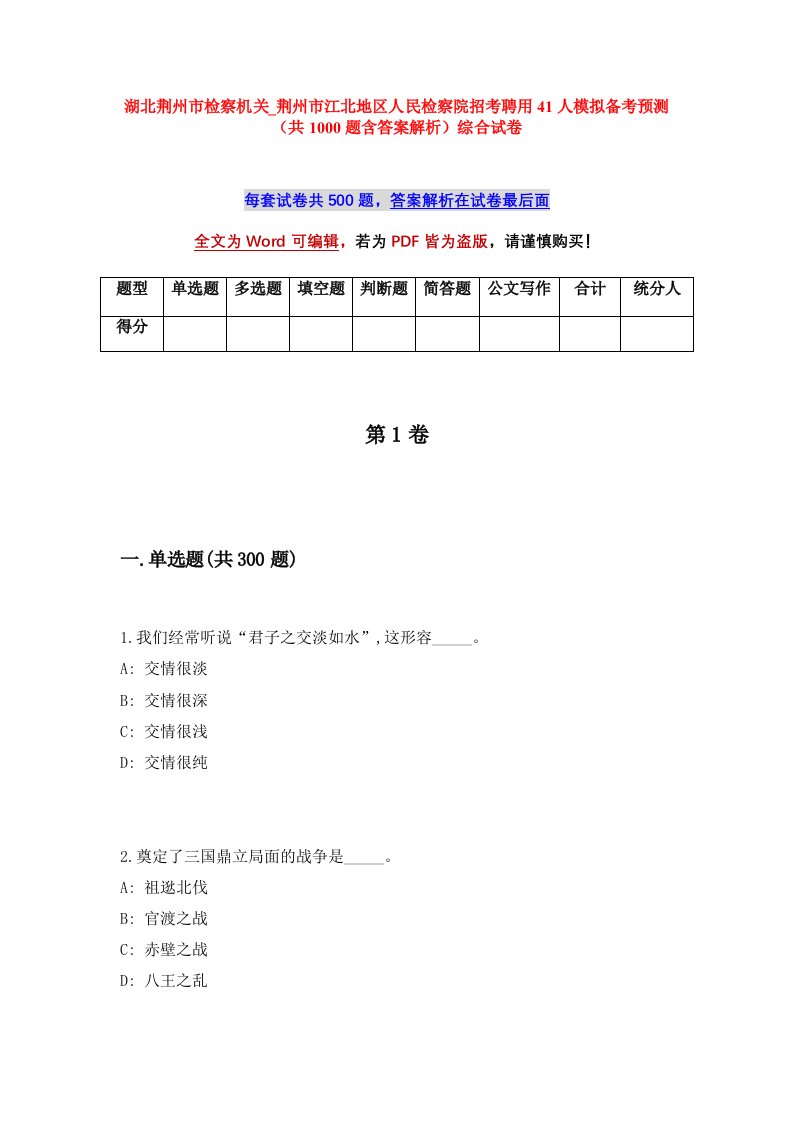 湖北荆州市检察机关_荆州市江北地区人民检察院招考聘用41人模拟备考预测（共1000题含答案解析）综合试卷

每套试卷共500题，答案解析在试卷最后面

全文为Word可编辑，若为PDF皆为盗版，请谨慎购买！

| 题型 | 单选题 | 多选题 | 填空题 | 判断题 | 简答题 | 公文写作 | 合计 | 统分人 |
|---|---|---|---|---|---|---|---|---|
| 得分 | | | | | | | | |

第1卷

一.单选题(共300题)

1.我们经常听说“君子之交淡如水”,这形容_____。
A: 交情很淡
B: 交情很深
C: 交情很浅
D: 交情很纯

2.奠定了三国鼎立局面的战争是_____。
A: 祖逖北伐
B: 官渡之战
C: 赤壁之战
D: 八王之乱